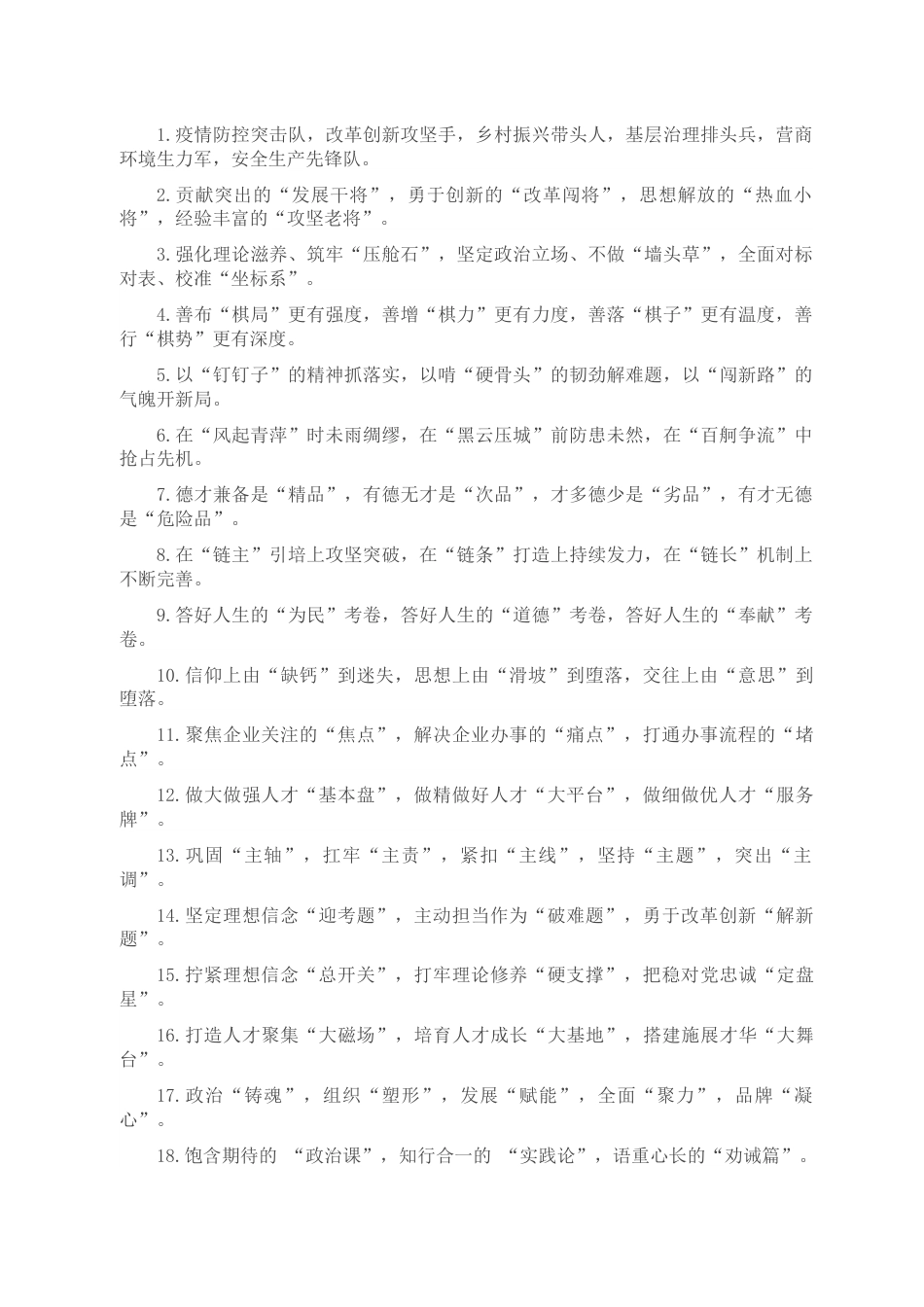 1.疫情防控突击队，改革创新攻坚手，乡村振兴带头人，基层治理排头兵，营商环境生力军，安全生产先锋队。

2.贡献突出的“发展干将”，勇于创新的“改革闯将”，思想解放的“热血小将”，经验丰富的“攻坚老将”。

3.强化理论滋养、筑牢“压舱石”，坚定政治立场、不做“墙头草”，全面对标对表、校准“坐标系”。

4.善布“棋局”更有强度，善增“棋力”更有力度，善落“棋子”更有温度，善行“棋势”更有深度。

5.以“钉钉子”的精神抓落实，以啃“硬骨头”的韧劲解难题，以“闯新路”的气魄开新局。

6.在“风起青萍”时未雨绸缪，在“黑云压城”前防患未然，在“百舸争流”中抢占先机。

7.德才兼备是“精品”，有德无才是“次品”，才多德少是“劣品”，有才无德是“危险品”。

8.在“链主”引培上攻坚突破，在“链条”打造上持续发力，在“链长”机制上不断完善。

9.答好人生的“为民”考卷，答好人生的“道德”考卷，答好人生的“奉献”考卷。

10.信仰上由“缺钙”到迷失，思想上由“滑坡”到堕落，交往上由“意思”到堕落。

11.聚焦企业关注的“焦点”，解决企业办事的“痛点”，打通办事流程的“堵点”。

12.做大做强人才“基本盘”，做精做好人才“大平台”，做细做优人才“服务牌”。

13.巩固“主轴”，扛牢“主责”，紧扣“主线”，坚持“主题”，突出“主调”。

14.坚定理想信念“迎考题”，主动担当作为“破难题”，勇于改革创新“解新题”。

15.拧紧理想信念“总开关”，打牢理论修养“硬支撑”，把稳对党忠诚“定盘星”。

16.打造人才聚集“大磁场”，培育人才成长“大基地”，搭建施展才华“大舞台”。

17.政治“铸魂”，组织“塑形”，发展“赋能”，全面“聚力”，品牌“凝心”。

18.饱含期待的 “政治课”，知行合一的 “实践论”，语重心长的“劝诫篇”。